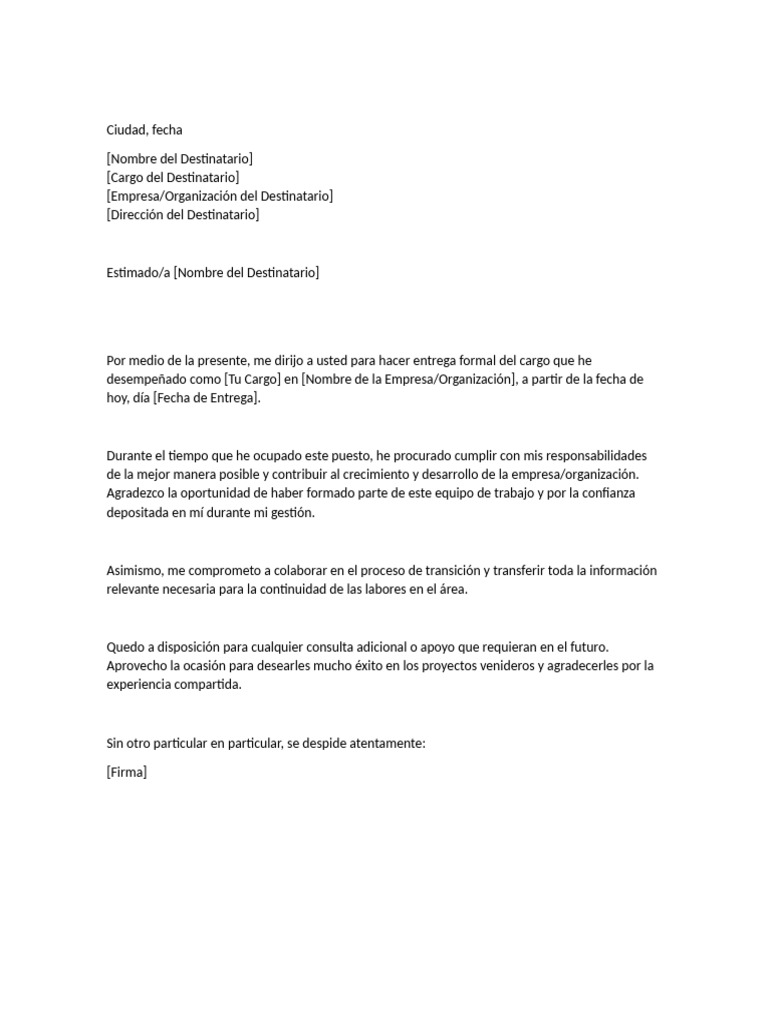 Ciudad, fecha

[Nombre del Destinatario]
[Cargo del Destinatario]
[Empresa/Organización del Destinatario]
[Dirección del Destinatario]

Estimado/a [Nombre del Destinatario]

Por medio de la presente, me dirijo a usted para hacer entrega formal del cargo que he desempeñado como [Tu Cargo] en [Nombre de la Empresa/Organización], a partir de la fecha de hoy, día [Fecha de Entrega].

Durante el tiempo que he ocupado este puesto, he procurado cumplir con mis responsabilidades de la mejor manera posible y contribuir al crecimiento y desarrollo de la empresa/organización. Agradezco la oportunidad de haber formado parte de este equipo de trabajo y por la confianza depositada en mí durante mi gestión.

Asimismo, me comprometo a colaborar en el proceso de transición y transferir toda la información relevante necesaria para la continuidad de las labores en el área.

Quedo a disposición para cualquier consulta adicional o apoyo que requieran en el futuro. Aprovecho la ocasión para desearles mucho éxito en los proyectos venideros y agradecerles por la experiencia compartida.

Sin otro particular en particular, se despide atentamente:

[Firma]